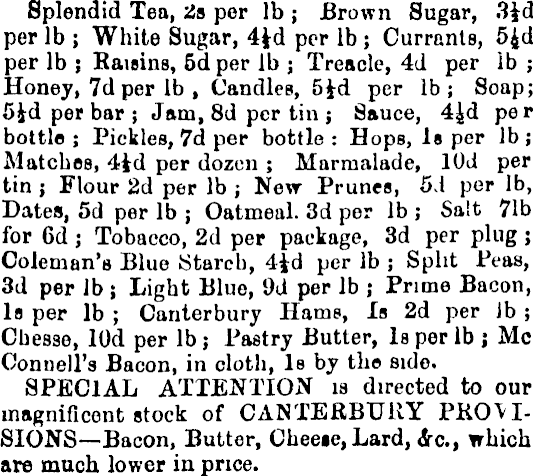 Splendid Tea, 2s per lb ; Brown Sugar, 3½d per lb ; White Sugar, 4½d per lb ; Currants, 5½d per lb ; Raisins, 5d per lb ; Treacle, 4d per lb ; Honey, 7d per lb , Candles, 5½d per lb ; Soap; 5½d per bar ; Jam, 8d per tin ; Sauce, 4½d per bottle ; Pickles, 7d per bottle : Hops, 1s per lb ; Matches, 4½d per dozen ; Marmalade, 10d per tin ; Flour 2d per lb ; New Prunes, 5d per lb, Dates, 5d per lb ; Oatmeal. 3d per lb ; Salt 7lb for 6d ; Tobacco, 2d per package, 3d per plug ; Coleman's Blue Starch, 4½d per lb ; Split Peas, 3d per lb ; Light Blue, 9d per lb ; Prime Bacon, 1s per lb ; Canterbury Hams, 1s 2d per lb ; Chesse, 10d per lb ; Pastry Butter, 1s per lb ; Mc Connell's Bacon, in cloth, 1s by the side.

SPECIAL ATTENTION is directed to our magnificent stock of CANTERBURY PROVISIONS—Bacon, Butter, Cheese, Lard, &c., which are much lower in price.